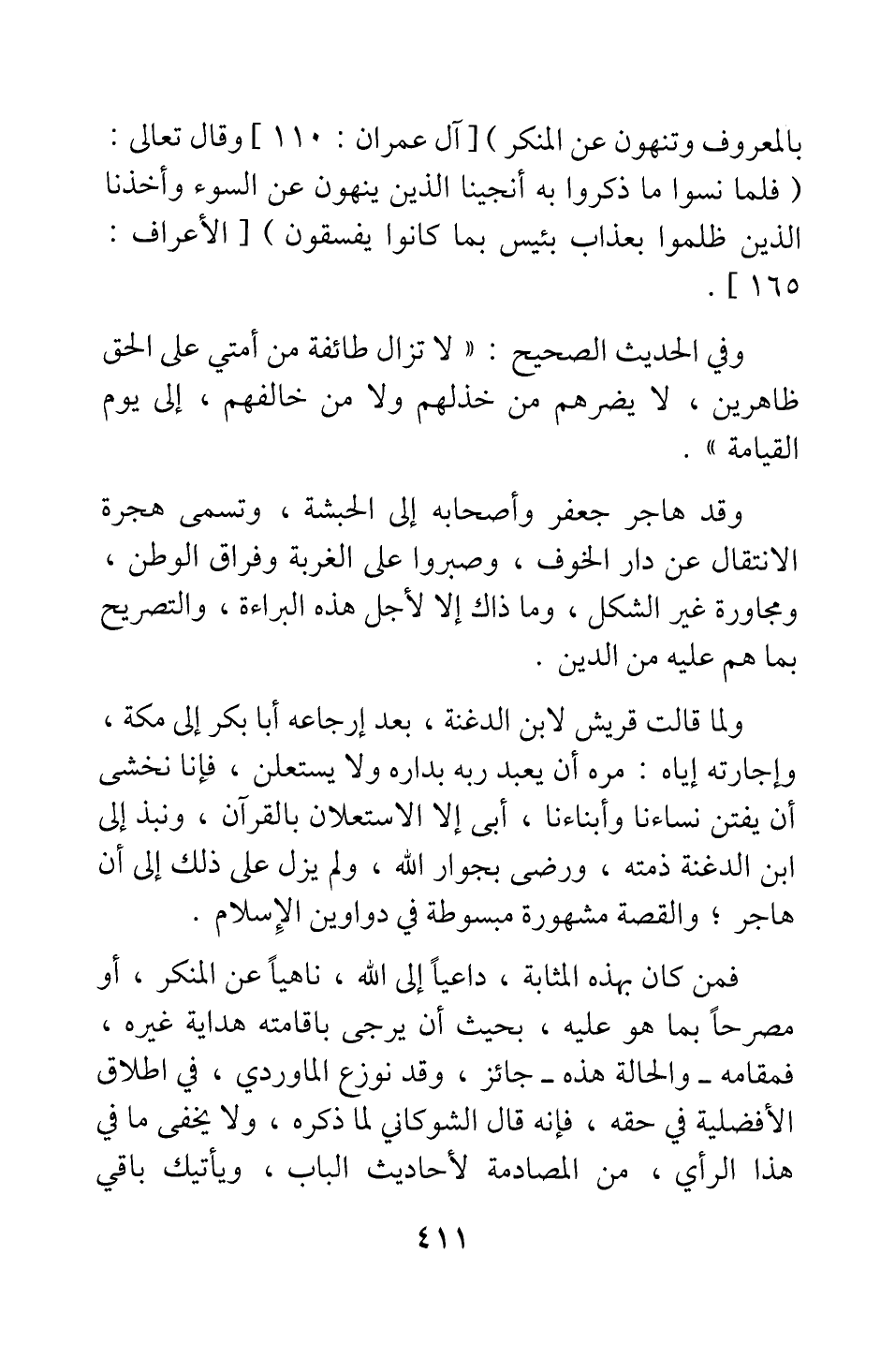 بالمعروف وتنهون عن المنكر ) [ آل عمران : ١١٠ ] وقال تعالى : ( فلما نسوا ما ذكروا به أنجينا الذين ينهون عن السوء وأخذنا الذين ظلموا بعذاب بئيس بما كانوا يفسقون ) [ الأعراف : ١٦٥ ] .

وفي الحديث الصحيح : « لا تزال طائفة من أمتي على الحق ظاهرين ، لا يضرهم من خذلهم ولا من خالفهم ، إلى يوم القيامة » .

وقد هاجر جعفر وأصحابه إلى الحبشة ، وتسمى هجرة الانتقال عن دار الخوف ، وصبروا على الغربة وفراق الوطن ، ومجاورة غير الشكل ، وما ذاك إلا لأجل هذه البراءة ، والتصريح بما هم عليه من الدين .

ولما قالت قريش لابن الدغنة ، بعد إرجاعه أبا بكر إلى مكة ، وإجارته إياه : مره أن يعبد ربه بداره ولا يستعلن ، فإنا نخشى أن يفتن نساءنا وأبناءنا ، أبى إلا الاستعلان بالقرآن ، ونبذ إلى ابن الدغنة ذمته ، ورضى بجوار الله ، ولم يزل على ذلك إلى أن هاجر ؛ والقصة مشهورة مبسوطة في دواوين الإسلام .

فمن كان بهذه المثابة ، داعياً إلى الله ، ناهياً عن المنكر ، أو مصرحاً بما هو عليه ، بحيث أن يرجى باقامته هداية غيره ، فمقامه ـ والحالة هذه ـ جائز ، وقد نوزع الماوردي ، في اطلاق الأفضلية في حقه ، فإنه قال الشوكاني لما ذكره ، ولا يخفى ما في هذا الرأي ، من المصادمة لأحاديث الباب ، ويأتيك باقي

٤١١